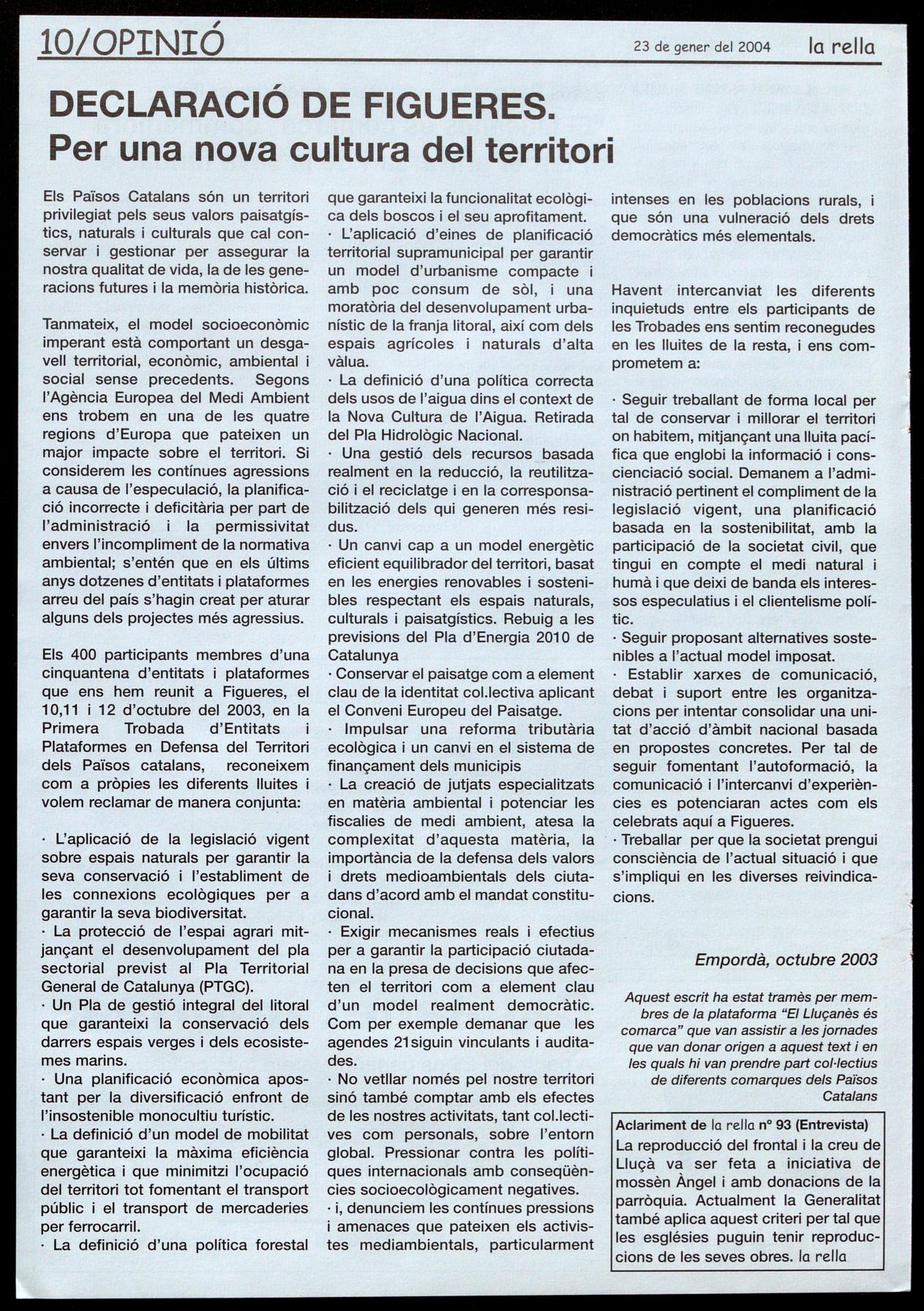 10/OPINIÓ 23 de gener del 2004 la rella

DECLARACIÓ DE FIGUERES. Per una nova cultura del territori

Els Països Catalans són un territori privilegiat pels seus valors paisatgístics, naturals i culturals que cal conservar i gestionar per assegurar la nostra qualitat de vida, la de les generacions futures i la memòria històrica.

Tanmateix, el model socioeconòmic imperant està comportant un desgavell territorial, econòmic, ambiental i social sense precedents. Segons l'Agència Europea del Medi Ambient ens trobem en una de les quatre regions d'Europa que pateixen un major impacte sobre el territori. Si considerem les contínues agressions a causa de l'especulació, la planificació incorrecte i deficitària per part de l'administració i la permissivitat envers l'incompliment de la normativa ambiental; s'entén que en els últims anys dotzenes d'entitats i plataformes arreu del país s'hagin creat per aturar alguns dels projectes més agressius.

Els 400 participants membres d'una cinquantena d'entitats i plataformes que ens hem reunit a Figueres, el 10,11 i 12 d'octubre del 2003, en la Primera Trobada d'Entitats i Plataformes en Defensa del Territori dels Països catalans, reconeixem com a pròpies les diferents lluites i volem reclamar de manera conjunta:

· L'aplicació de la legislació vigent sobre espais naturals per garantir la seva conservació i l'establiment de les connexions ecològiques per a garantir la seva biodiversitat.
· La protecció de l'espai agrari mitjançant el desenvolupament del pla sectorial previst al Pla Territorial General de Catalunya (PTGC).
· Un Pla de gestió integral del litoral que garanteixi la conservació dels darrers espais verges i dels ecosistemes marins.
· Una planificació econòmica apostant per la diversificació enfront de l'insostenible monocultiu turístic.
· La definició d'un model de mobilitat que garanteixi la màxima eficiència energètica i que minimitzi l'ocupació del territori tot fomentant el transport públic i el transport de mercaderies per ferrocarril.
· La definició d'una política forestal que garanteixi la funcionalitat ecològica dels boscos i el seu aprofitament.
· L'aplicació d'eines de planificació territorial supramunicipal per garantir un model d'urbanisme compacte i amb poc consum de sòl, i una moratòria del desenvolupament urbanístic de la franja litoral, així com dels espais agrícoles i naturals d'alta vàlua.
· La definició d'una política correcta dels usos de l'aigua dins el context de la Nova Cultura de l'Aigua. Retirada del Pla Hidrològic Nacional.
· Una gestió dels recursos basada realment en la reducció, la reutilització i el reciclatge i en la corresponsabilització dels qui generen més residus.
· Un canvi cap a un model energètic eficient equilibrador del territori, basat en les energies renovables i sostenibles respectant els espais naturals, culturals i paisatgístics. Rebuig a les previsions del Pla d'Energia 2010 de Catalunya
· Conservar el paisatge com a element clau de la identitat col.lectiva aplicant el Conveni Europeu del Paisatge.
· Impulsar una reforma tributària ecològica i un canvi en el sistema de finançament dels municipis
· La creació de jutjats especialitzats en matèria ambiental i potenciar les fiscalies de medi ambient, atesa la complexitat d'aquesta matèria, la importància de la defensa dels valors i drets medioambientals dels ciutadans d'acord amb el mandat constitucional.
· Exigir mecanismes reals i efectius per a garantir la participació ciutadana en la presa de decisions que afecten el territori com a element clau d'un model realment democràtic. Com per exemple demanar que les agendes 21siguin vinculants i auditades.
· No vetllar només pel nostre territori sinó també comptar amb els efectes de les nostres activitats, tant col.lectives com personals, sobre l'entorn global. Pressionar contra les polítiques internacionals amb conseqüències socioecològicament negatives.
· i, denunciem les contínues pressions i amenaces que pateixen els activistes mediambientals, particularment intenses en les poblacions rurals, i que són una vulneració dels drets democràtics més elementals.

Havent intercanviat les diferents inquietuds entre els participants de les Trobades ens sentim reconegudes en les lluites de la resta, i ens comprometem a:

· Seguir treballant de forma local per tal de conservar i millorar el territori on habitem, mitjançant una lluita pacífica que englobi la informació i conscienciació social. Demanem a l'administració pertinent el compliment de la legislació vigent, una planificació basada en la sostenibilitat, amb la participació de la societat civil, que tingui en compte el medi natural i humà i que deixi de banda els interessos especulatius i el clientelisme polític.
· Seguir proposant alternatives sostenibles a l'actual model imposat.
· Establir xarxes de comunicació, debat i suport entre les organitzacions per intentar consolidar una unitat d'acció d'àmbit nacional basada en propostes concretes. Per tal de seguir fomentant l'autoformació, la comunicació i l'intercanvi d'experiències es potenciaran actes com els celebrats aquí a Figueres.
· Treballar per que la societat prengui consciència de l'actual situació i que s'impliqui en les diverses reivindicacions.

Empordà, octubre 2003

Aquest escrit ha estat tramès per membres de la plataforma "El Lluçanès és comarca" que van assistir a les jornades que van donar origen a aquest text i en les quals hi van prendre part col·lectius de diferents comarques dels Països Catalans

Aclariment de la rella nº 93 (Entrevista)
La reproducció del frontal i la creu de Lluçà va ser feta a iniciativa de mossèn Àngel i amb donacions de la parròquia. Actualment la Generalitat també aplica aquest criteri per tal que les esglésies puguin tenir reproduccions de les seves obres. la rella